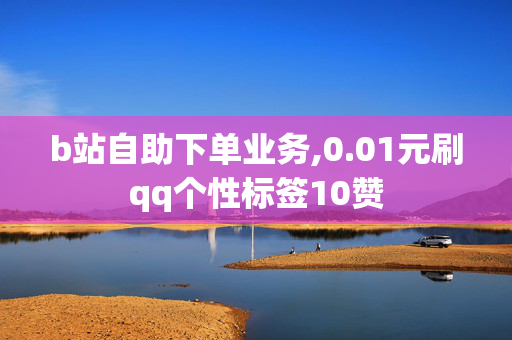 b站自助下单业务,0.01元刷qq个性标签10赞